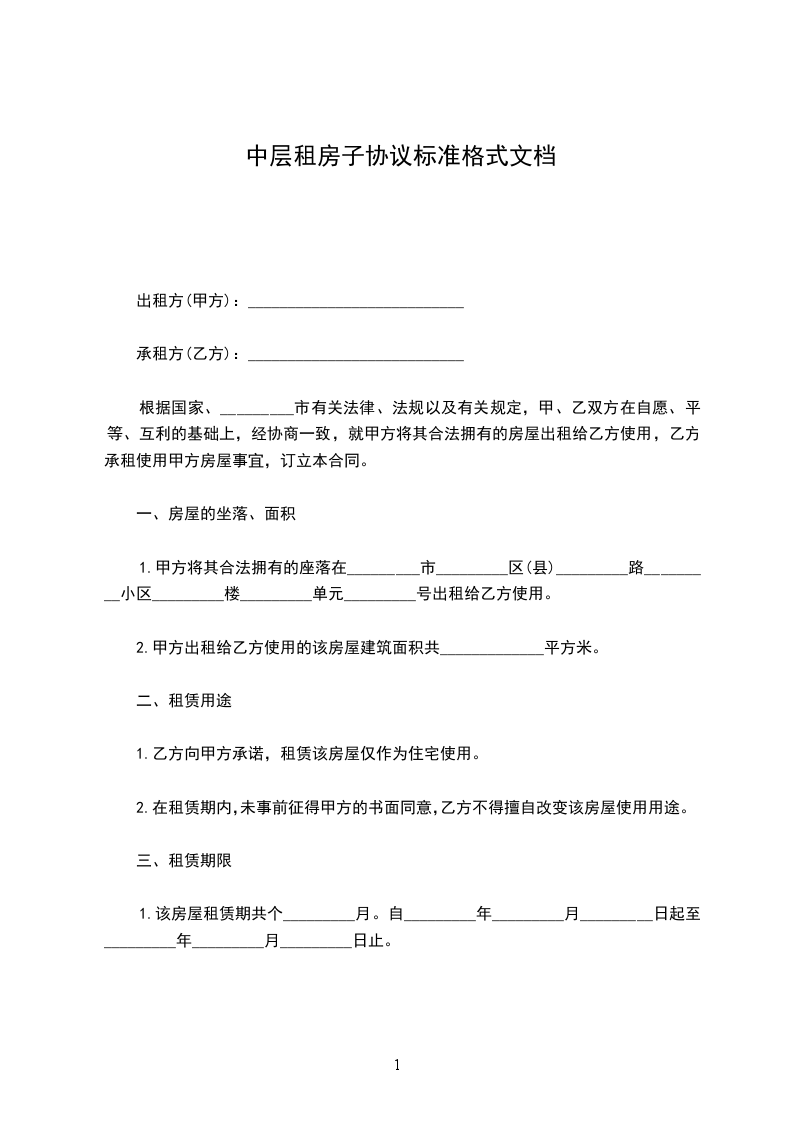 中层租房子协议标准格式文档

出租方(甲方)：___________________________

承租方(乙方)：___________________________

根据国家、_________市有关法律、法规以及有关规定，甲、乙双方在自愿、平等、互利的基础上，经协商一致，就甲方将其合法拥有的房屋出租给乙方使用，乙方承租使用甲方房屋事宜，订立本合同。

一、房屋的坐落、面积

1.甲方将其合法拥有的座落在_________市_________区(县)_________路_________小区_________楼_________单元_________号出租给乙方使用。

2.甲方出租给乙方使用的该房屋建筑面积共_____________平方米。

二、租赁用途

1.乙方向甲方承诺，租赁该房屋仅作为住宅使用。

2.在租赁期内,未事前征得甲方的书面同意,乙方不得擅自改变该房屋使用用途。

三、租赁期限

1.该房屋租赁期共个_________月。自_________年_________月_________日起至_________年_________月_________日止。

1